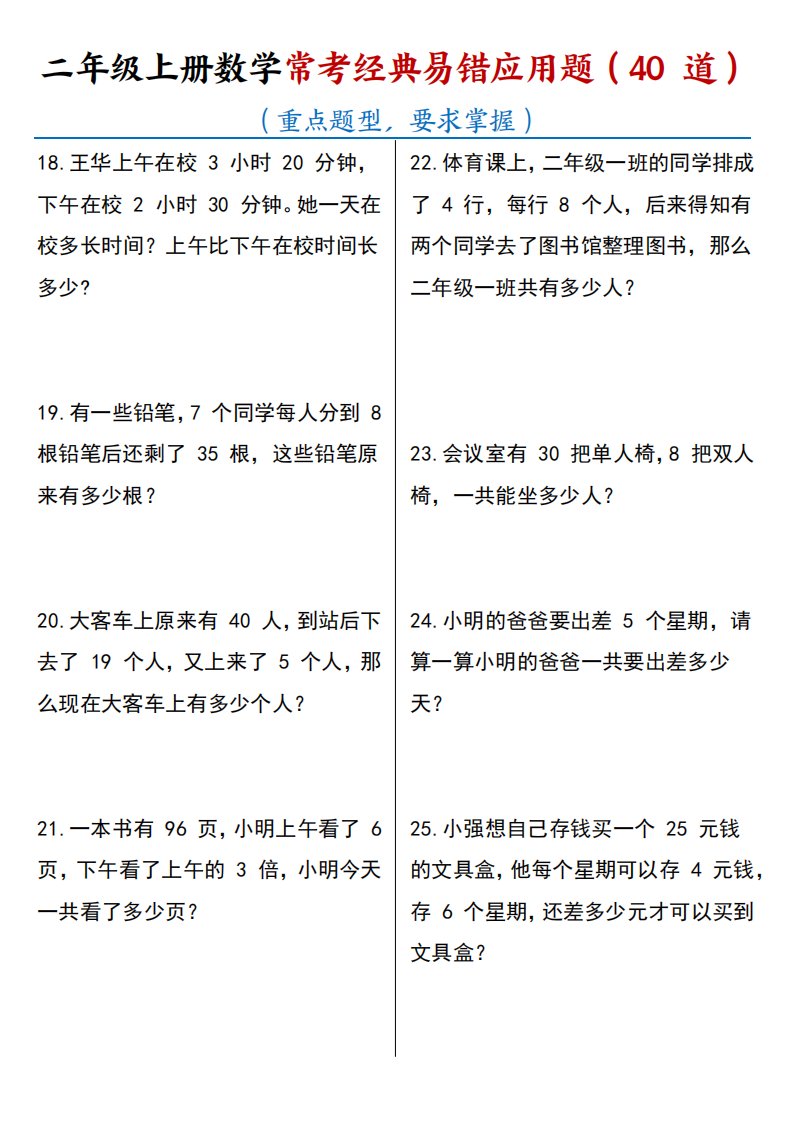 二年级上册数学常考经典易错应用题（40 道）

（重点题型，要求掌握）

18.王华上午在校 3 小时 20 分钟，下午在校 2 小时 30 分钟。她一天在校多长时间？上午比下午在校时间长多少？

19.有一些铅笔，7 个同学每人分到 8 根铅笔后还剩了 35 根，这些铅笔原来有多少根？

20.大客车上原来有 40 人，到站后下去了 19 个人，又上来了 5 个人，那么现在大客车上有多少个人？

21.一本书有 96 页，小明上午看了 6 页，下午看了上午的 3 倍，小明今天一共看了多少页？

22.体育课上，二年级一班的同学排成了 4 行，每行 8 个人，后来得知有两个同学去了图书馆整理图书，那么二年级一班共有多少人？

23.会议室有 30 把单人椅，8 把双人椅，一共能坐多少人？

24.小明的爸爸要出差 5 个星期，请算一算小明的爸爸一共要出差多少天？

25.小强想自己存钱买一个 25 元钱的文具盒，他每个星期可以存 4 元钱，存 6 个星期，还差多少元才可以买到文具盒？